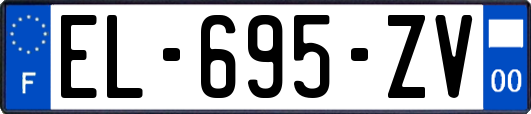 F

EL-695-ZV

00